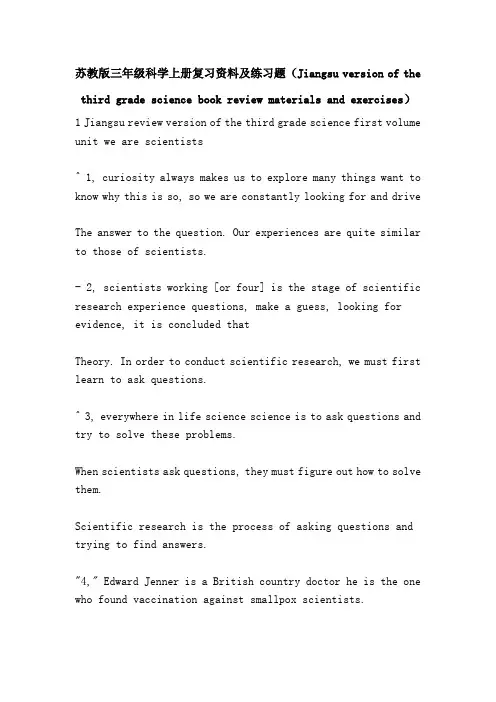 苏教版三年级科学上册复习资料及练习题（Jiangsu version of the third grade science book review materials and exercises）

1 Jiangsu review version of the third grade science first volume unit we are scientists

^ 1, curiosity always makes us to explore many things want to know why this is so, so we are constantly looking for and drive

The answer to the question. Our experiences are quite similar to those of scientists.

- 2, scientists working [or four] is the stage of scientific research experience questions, make a guess, looking for evidence, it is concluded that

Theory. In order to conduct scientific research, we must first learn to ask questions.

^ 3, everywhere in life science science is to ask questions and try to solve these problems.

When scientists ask questions, they must figure out how to solve them.

Scientific research is the process of asking questions and trying to find answers.

"4," Edward Jenner is a British country doctor he is the one who found vaccination against smallpox scientists.